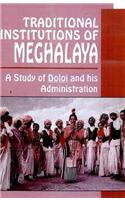 TRADITIONAL INSTITUTIONS OF MEGHALAYA

A Study of Doloi and his Administration